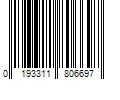 0 193311 806697